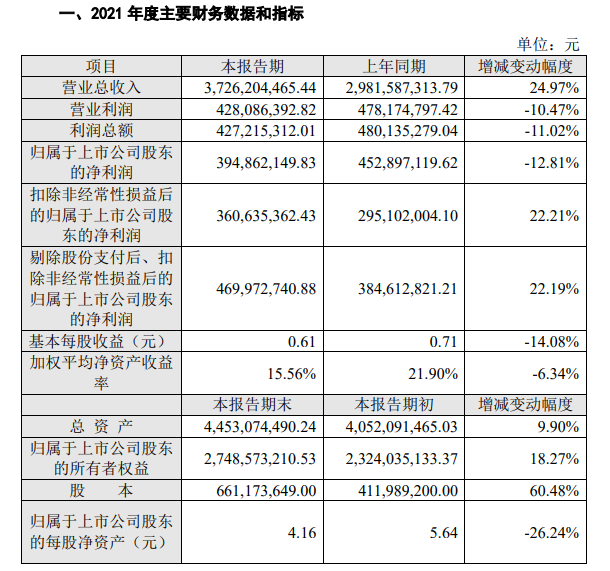 一、2021 年度主要财务数据和指标

单位：元

| 项目 | 本报告期 | 上年同期 | 增减变动幅度 |
|---|---|---|---|
| 营业总收入 | 3,726,204,465.44 | 2,981,587,313.79 | 24.97% |
| 营业利润 | 428,086,392.82 | 478,174,797.42 | -10.47% |
| 利润总额 | 427,215,312.01 | 480,135,279.04 | -11.02% |
| 归属于上市公司股东的净利润 | 394,862,149.83 | 452,897,119.62 | -12.81% |
| 扣除非经常性损益后的归属于上市公司股东的净利润 | 360,635,362.43 | 295,102,004.10 | 22.21% |
| 剔除股份支付后、扣除非经常性损益后的归属于上市公司股东的净利润 | 469,972,740.88 | 384,612,821.21 | 22.19% |
| 基本每股收益（元） | 0.61 | 0.71 | -14.08% |
| 加权平均净资产收益率 | 15.56% | 21.90% | -6.34% |
|  | 本报告期末 | 本报告期初 | 增减变动幅度 |
| 总 资 产 | 4,453,074,490.24 | 4,052,091,465.03 | 9.90% |
| 归属于上市公司股东的所有者权益 | 2,748,573,210.53 | 2,324,035,133.37 | 18.27% |
| 股 本 | 661,173,649.00 | 411,989,200.00 | 60.48% |
| 归属于上市公司股东的每股净资产（元） | 4.16 | 5.64 | -26.24% |